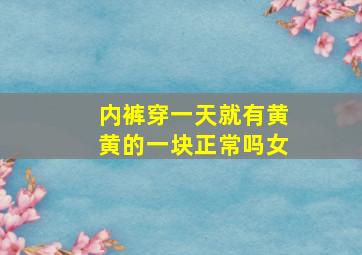 内裤穿一天就有黄黄的一块正常吗女